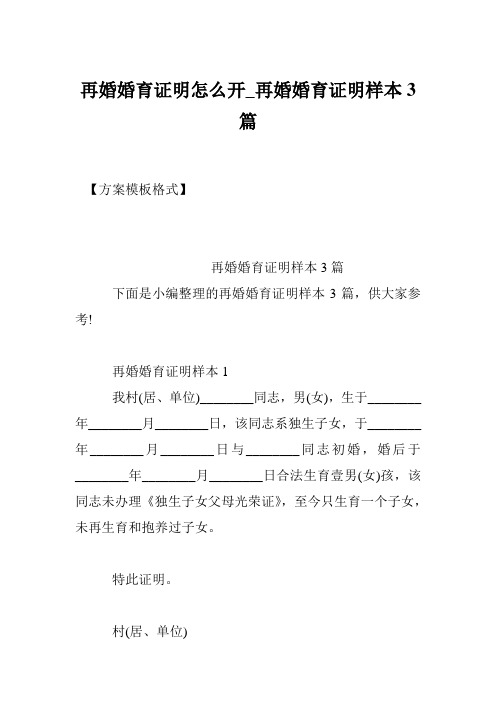 再婚婚育证明怎么开_再婚婚育证明样本 3 篇

【方案模板格式】

再婚婚育证明样本 3 篇

下面是小编整理的再婚婚育证明样本 3 篇，供大家参考!

再婚婚育证明样本 1

我村(居、单位)________同志，男(女)，生于________年________月________日，该同志系独生子女，于________年________月________日与________同志初婚，婚后于________年________月________日合法生育壹男(女)孩，该同志未办理《独生子女父母光荣证》，至今只生育一个子女，未再生育和抱养过子女。

特此证明。

村(居、单位)